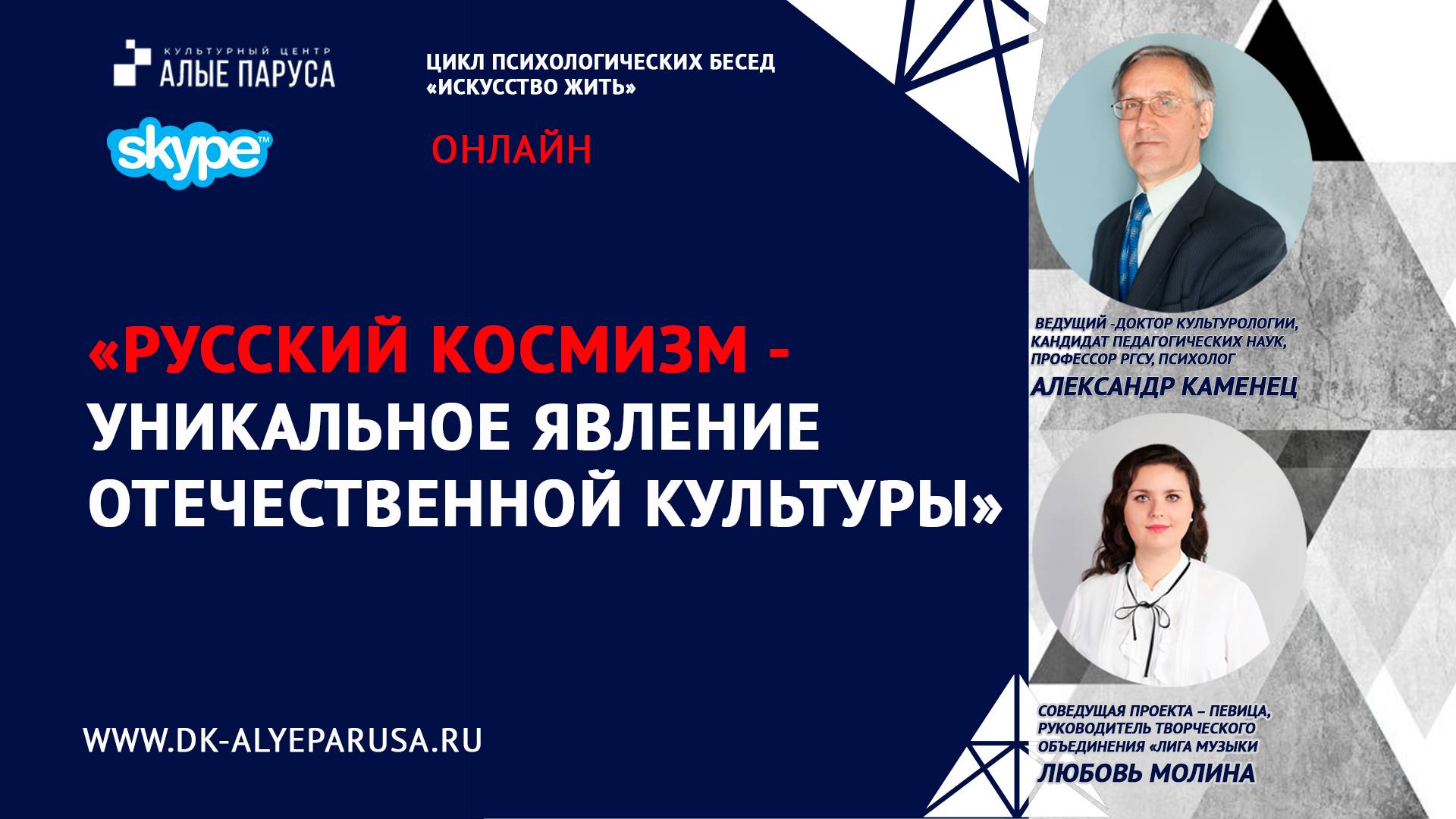 КУЛЬТУРНЫЙ ЦЕНТР
АЛЫЕ ПАРУСА

ЦИКЛ ПСИХОЛОГИЧЕСКИХ БЕСЕД «ИСКУССТВО ЖИТЬ»

skype™

ОНЛАЙН

«РУССКИЙ КОСМИЗМ - УНИКАЛЬНОЕ ЯВЛЕНИЕ ОТЕЧЕСТВЕННОЙ КУЛЬТУРЫ»

WWW.DK-ALYEPARUSA.RU

ВЕДУЩИЙ -ДОКТОР КУЛЬТУРОЛОГИИ, КАНДИДАТ ПЕДАГОГИЧЕСКИХ НАУК, ПРОФЕССОР РГСУ, ПСИХОЛОГ
АЛЕКСАНДР КАМЕНЕЦ

СОВЕДУЩАЯ ПРОЕКТА – ПЕВИЦА, РУКОВОДИТЕЛЬ ТВОРЧЕСКОГО ОБЪЕДИНЕНИЯ «ЛИГА МУЗЫКИ
ЛЮБОВЬ МОЛИНА